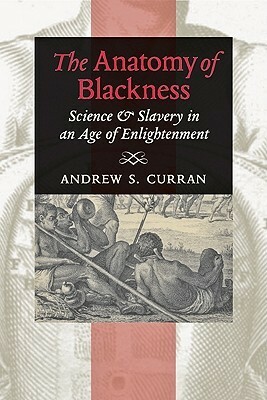 The Anatomy of Blackness

Science & Slavery in an Age of Enlightenment

ANDREW S. CURRAN